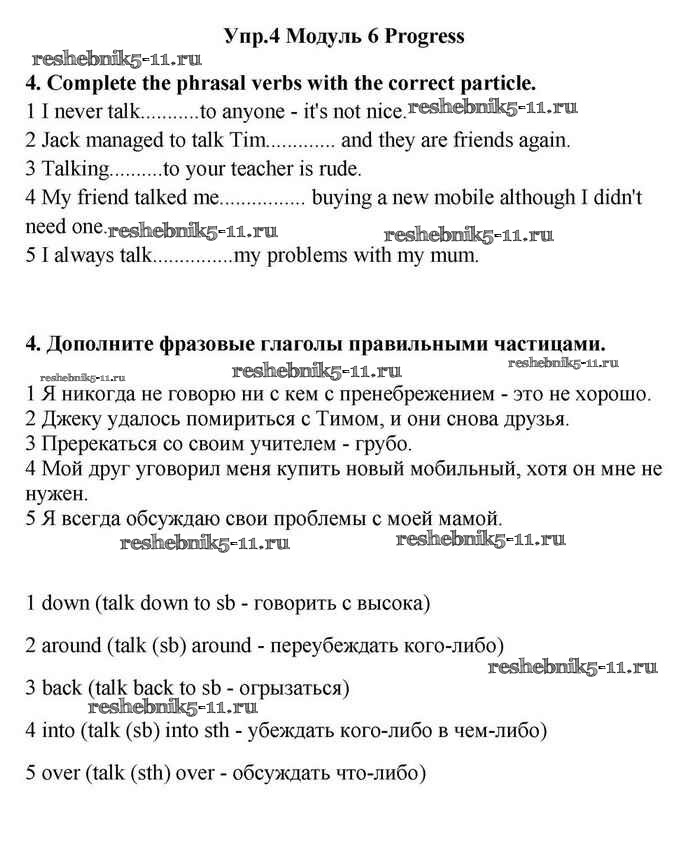 Упр.4 Модуль 6 Progress

reshebnik5-11.ru

4. Complete the phrasal verbs with the correct particle.

1 I never talk...........to anyone - it's not nice. reshebnik5-11.ru

2 Jack managed to talk Tim............. and they are friends again.

3 Talking..........to your teacher is rude.

4 My friend talked me................ buying a new mobile although I didn't need one. reshebnik5-11.ru reshebnik5-11.ru

5 I always talk...............my problems with my mum.

4. Дополните фразовые глаголы правильными частицами.

reshebnik5-11.ru reshebnik5-11.ru reshebnik5-11.ru

1 Я никогда не говорю ни с кем с пренебрежением - это не хорошо.

2 Джеку удалось помириться с Тимом, и они снова друзья.

3 Пререкаться со своим учителем - грубо.

4 Мой друг уговорил меня купить новый мобильный, хотя он мне не нужен.

5 Я всегда обсуждаю свои проблемы с моей мамой.

reshebnik5-11.ru reshebnik5-11.ru

1 down (talk down to sb - говорить с высока)

2 around (talk (sb) around - переубеждать кого-либо)

reshebnik5-11.ru

3 back (talk back to sb - огрызаться)

reshebnik5-11.ru

4 into (talk (sb) into sth - убеждать кого-либо в чем-либо)

5 over (talk (sth) over - обсуждать что-либо)